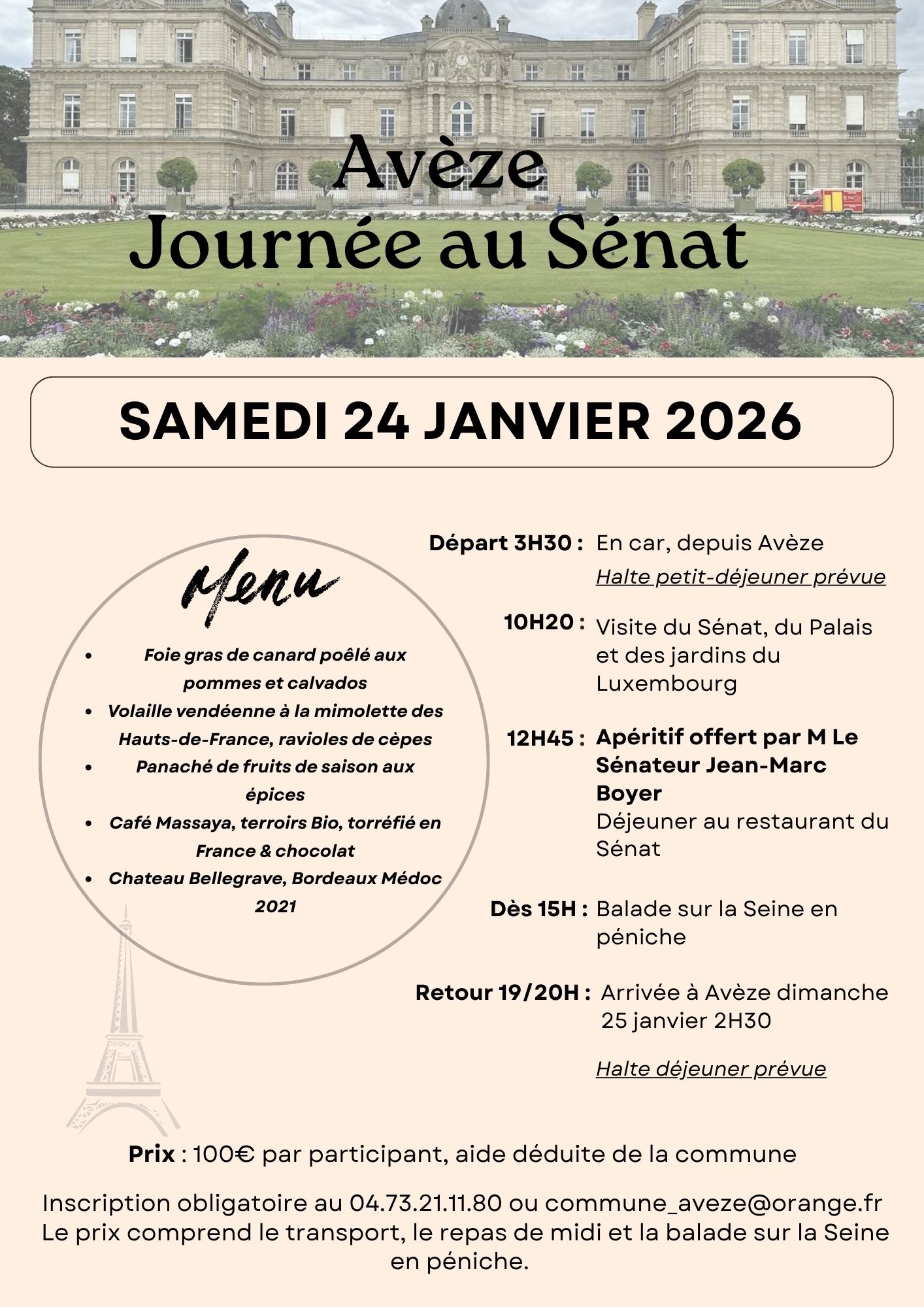 Avèze
Journée au Sénat

SAMEDI 24 JANVIER 2026

Menu

- Foie gras de canard poêlé aux pommes et calvados
- Volaille vendéenne à la mimolette des Hauts-de-France, ravioles de cèpes
- Panaché de fruits de saison aux épices
- Café Massaya, terroirs Bio, torréfié en France & chocolat
- Chateau Bellegrave, Bordeaux Médoc 2021

Départ 3H30 : En car, depuis Avèze
Halte petit-déjeuner prévue

10H20 : Visite du Sénat, du Palais et des jardins du Luxembourg

12H45 : Apéritif offert par M Le Sénateur Jean-Marc Boyer
Déjeuner au restaurant du Sénat

Dès 15H : Balade sur la Seine en péniche

Retour 19/20H : Arrivée à Avèze dimanche 25 janvier 2H30

Halte déjeuner prévue

Prix : 100€ par participant, aide déduite de la commune

Inscription obligatoire au 04.73.21.11.80 ou commune_aveze@orange.fr
Le prix comprend le transport, le repas de midi et la balade sur la Seine en péniche.